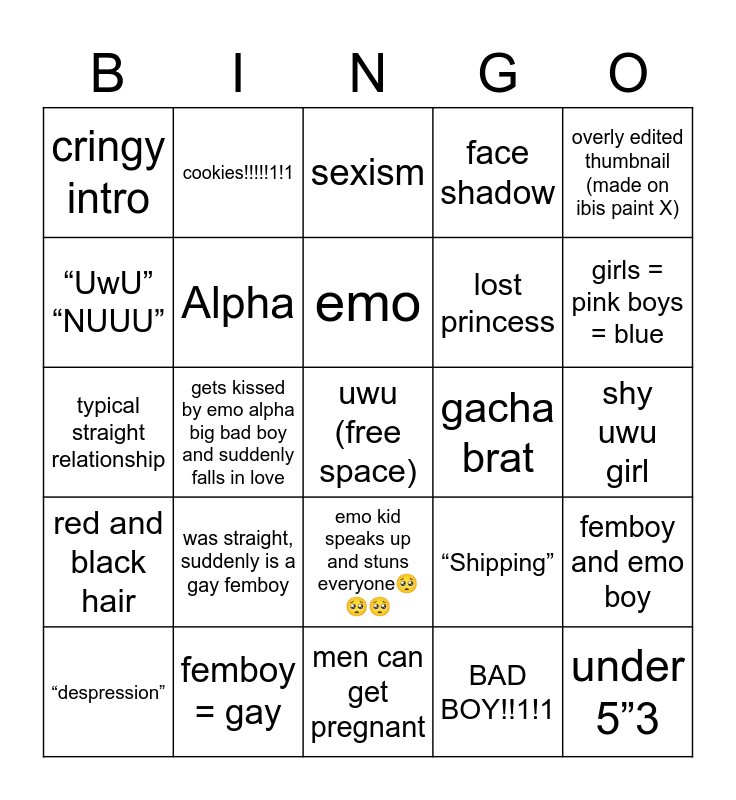 | B | I | N | G | O |
|---|---|---|---|---|
| cringy intro | cookies!!!!!1!1 | sexism | face shadow | overly edited thumbnail (made on ibis paint X) |
| “UwU” “NUUU” | Alpha | emo | lost princess | girls = pink boys = blue |
| typical straight relationship | gets kissed by emo alpha big bad boy and suddenly falls in love | uwu (free space) | gacha brat | shy uwu girl |
| red and black hair | was straight, suddenly is a gay femboy | emo kid speaks up and stuns everyone🥺🥺🥺 | “Shipping” | femboy and emo boy |
| “despression” | femboy = gay | men can get pregnant | BAD BOY!!1!1 | under 5”3 |